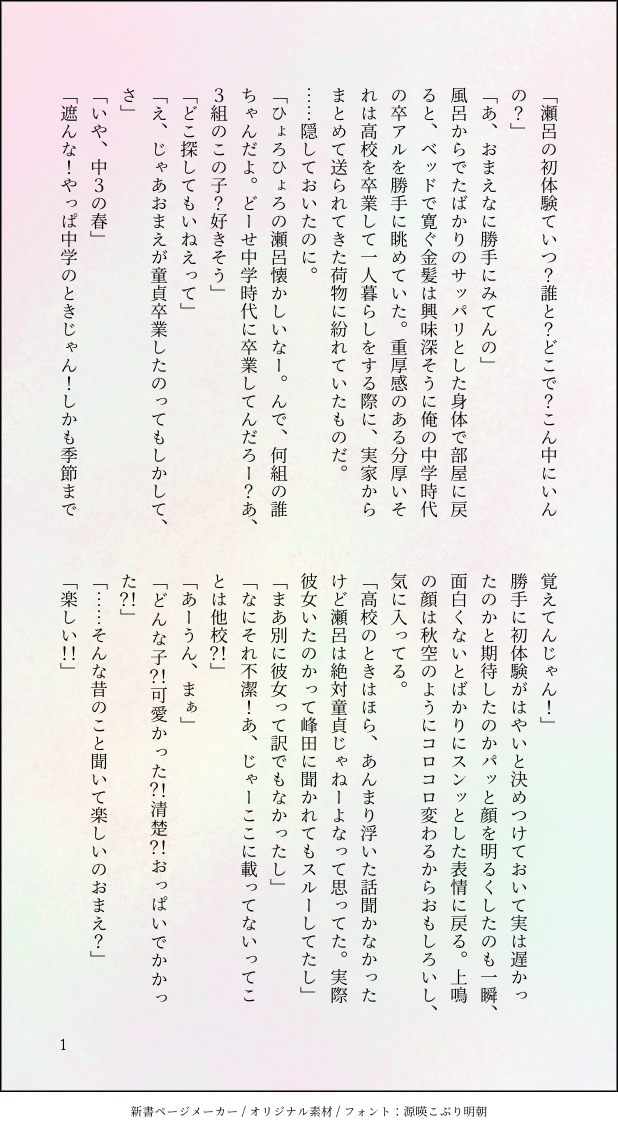 「瀬呂の初体験ていつ？誰と？どこで？こん中にいんの？」

「あ、おまえなに勝手にみてんの」

風呂からでたばかりのサッパリとした身体で部屋に戻ると、ベッドで寛ぐ金髪は興味深そうに俺の中学時代の卒アルを勝手に眺めていた。重厚感のある分厚いそれは高校を卒業して一人暮らしをする際に、実家からまとめて送られてきた荷物に紛れていたものだ。

……隠しておいたのに。

「ひょろひょろの瀬呂懐かしいなー。んで、何組の誰ちゃんだよ。どーせ中学時代に卒業してんだろー？あ、3組のこの子？好きそう」

「どこ探してもいねえって」

「え、じゃあおまえが童貞卒業したのってもしかして、さ」

「いや、中3の春」

「遮んな！やっぱ中学のときじゃん！しかも季節まで覚えてんじゃん！」

勝手に初体験がはやいと決めつけておいて実は遅かったのかと期待したのかパッと顔を明るくしたのも一瞬、面白くないとばかりにスンッとした表情に戻る。上鳴の顔は秋空のようにコロコロ変わるからおもしろいし、気に入ってる。

「高校のときはほら、あんまり浮いた話聞かなかったけど瀬呂は絶対童貞じゃねーよなって思ってた。実際彼女いたのかって峰田に聞かれてもスルーしてたし」

「まあ別に彼女って訳でもなかったし」

「なにそれ不潔！あ、じゃーここに載ってないってことは他校？！」

「あーうん、まぁ」

「どんな子?!可愛かった?!清楚?!おっぱいでかかった?!」

「……そんな昔のこと聞いて楽しいのおまえ？」

「楽しい!!」

1

新書ページメーカー / オリジナル素材 / フォント：源暎こぶり明朝